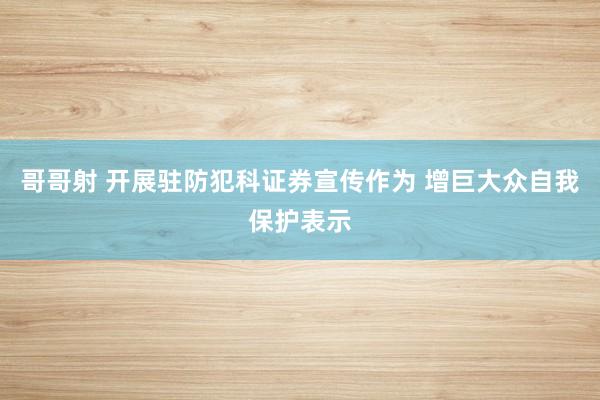 哥哥射 开展驻防犯科证券宣传作为 增巨大众自我保护表示